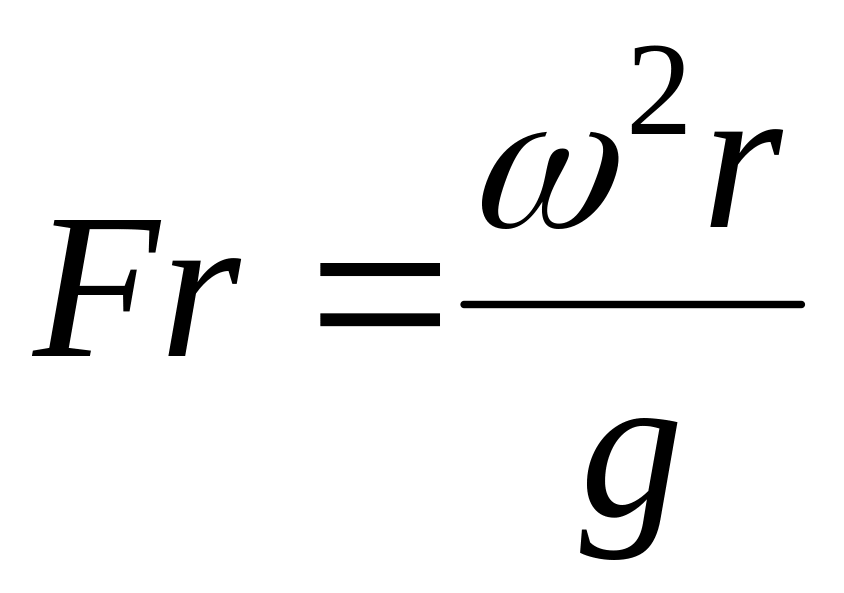 $Fr = \frac{\omega^2 r}{g}$